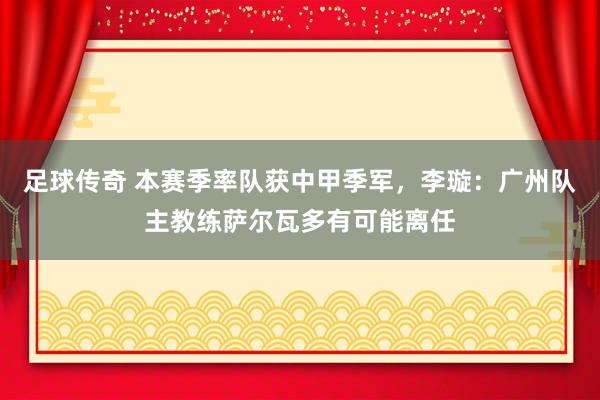 足球传奇 本赛季率队获中甲季军，李璇：广州队主教练萨尔瓦多有可能离任